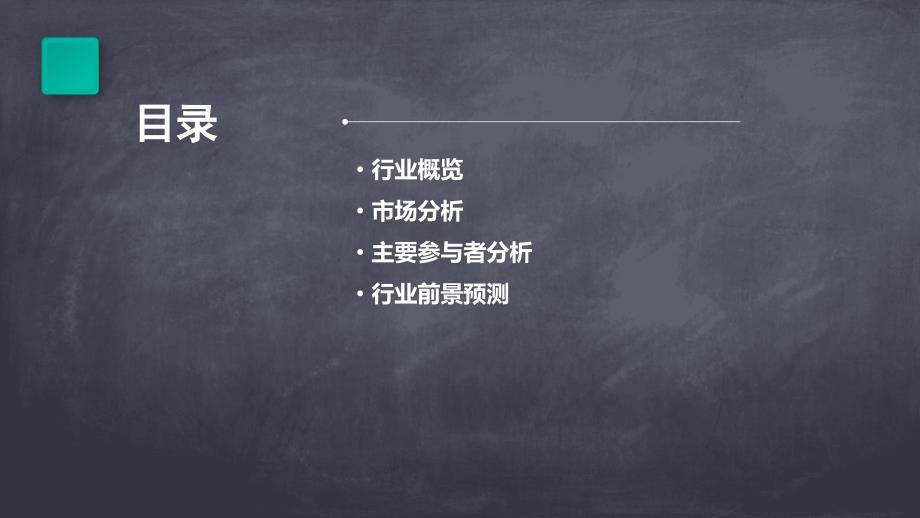 目录

• 行业概览
• 市场分析
• 主要参与者分析
• 行业前景预测